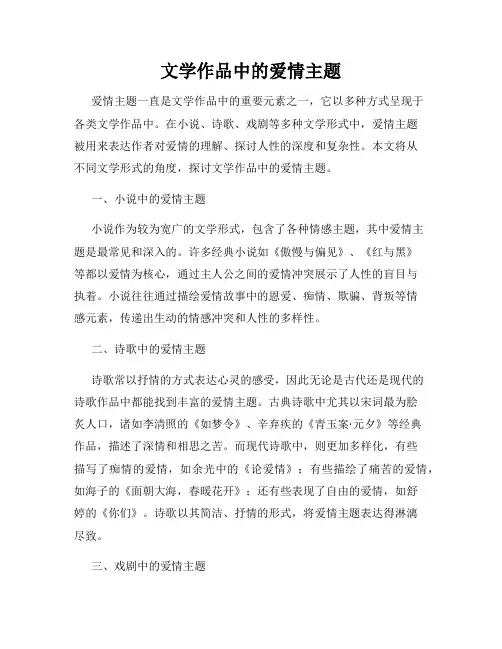 文学作品中的爱情主题

爱情主题一直是文学作品中的重要元素之一，它以多种方式呈现于各类文学作品中。在小说、诗歌、戏剧等多种文学形式中，爱情主题被用来表达作者对爱情的理解、探讨人性的深度和复杂性。本文将从不同文学形式的角度，探讨文学作品中的爱情主题。

一、小说中的爱情主题

小说作为较为宽广的文学形式，包含了各种情感主题，其中爱情主题是最常见和深入的。许多经典小说如《傲慢与偏见》、《红与黑》等都以爱情为核心，通过主人公之间的爱情冲突展示了人性的盲目与执着。小说往往通过描绘爱情故事中的恩爱、痴情、欺骗、背叛等情感元素，传递出生动的情感冲突和人性的多样性。

二、诗歌中的爱情主题

诗歌常以抒情的方式表达心灵的感受，因此无论是古代还是现代的诗歌作品中都能找到丰富的爱情主题。古典诗歌中尤其以宋词最为脍炙人口，诸如李清照的《如梦令》、辛弃疾的《青玉案·元夕》等经典作品，描述了深情和相思之苦。而现代诗歌中，则更加多样化，有些描写了痴情的爱情，如余光中的《论爱情》；有些描绘了痛苦的爱情，如海子的《面朝大海，春暖花开》；还有些表现了自由的爱情，如舒婷的《你们》。诗歌以其简洁、抒情的形式，将爱情主题表达得淋漓尽致。

三、戏剧中的爱情主题